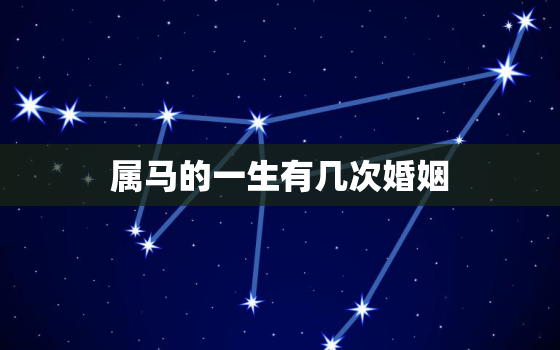 属马的一生有几次婚姻